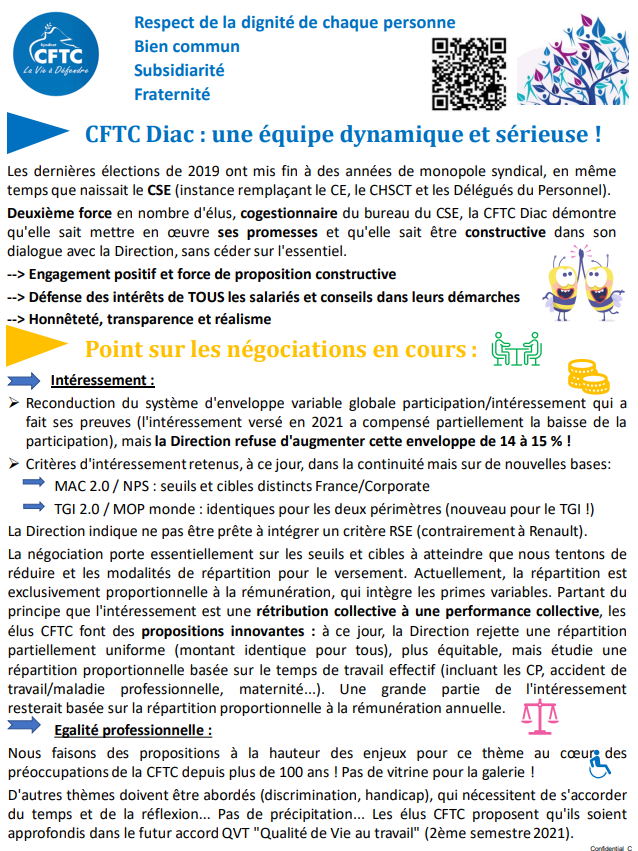 Syndicat
CFTC
La Vie à Défendre

Respect de la dignité de chaque personne
Bien commun
Subsidiarité
Fraternité

CFTC Diac : une équipe dynamique et sérieuse !

Les dernières élections de 2019 ont mis fin à des années de monopole syndical, en même temps que naissait le CSE (instance remplaçant le CE, le CHSCT et les Délégués du Personnel).

Deuxième force en nombre d'élus, cogestionnaire du bureau du CSE, la CFTC Diac démontre qu'elle sait mettre en œuvre ses promesses et qu'elle sait être constructive dans son dialogue avec la Direction, sans céder sur l'essentiel.

--> Engagement positif et force de proposition constructive
--> Défense des intérêts de TOUS les salariés et conseils dans leurs démarches
--> Honnêteté, transparence et réalisme

Point sur les négociations en cours :

Intéressement :

➢ Reconduction du système d'enveloppe variable globale participation/intéressement qui a fait ses preuves (l'intéressement versé en 2021 a compensé partiellement la baisse de la participation), mais la Direction refuse d'augmenter cette enveloppe de 14 à 15 % !

➢ Critères d'intéressement retenus, à ce jour, dans la continuité mais sur de nouvelles bases:
MAC 2.0 / NPS : seuils et cibles distincts France/Corporate
TGI 2.0 / MOP monde : identiques pour les deux périmètres (nouveau pour le TGI !)

La Direction indique ne pas être prête à intégrer un critère RSE (contrairement à Renault).

La négociation porte essentiellement sur les seuils et cibles à atteindre que nous tentons de réduire et les modalités de répartition pour le versement. Actuellement, la répartition est exclusivement proportionnelle à la rémunération, qui intègre les primes variables. Partant du principe que l'intéressement est une rétribution collective à une performance collective, les élus CFTC font des propositions innovantes : à ce jour, la Direction rejette une répartition partiellement uniforme (montant identique pour tous), plus équitable, mais étudie une répartition proportionnelle basée sur le temps de travail effectif (incluant les CP, accident de travail/maladie professionnelle, maternité...). Une grande partie de l'intéressement resterait basée sur la répartition proportionnelle à la rémunération annuelle.

Egalité professionnelle :

Nous faisons des propositions à la hauteur des enjeux pour ce thème au cœur des préoccupations de la CFTC depuis plus de 100 ans ! Pas de vitrine pour la galerie !

D'autres thèmes doivent être abordés (discrimination, handicap), qui nécessitent de s'accorder du temps et de la réflexion... Pas de précipitation... Les élus CFTC proposent qu'ils soient approfondis dans le futur accord QVT "Qualité de Vie au travail" (2ème semestre 2021).

Confidential C